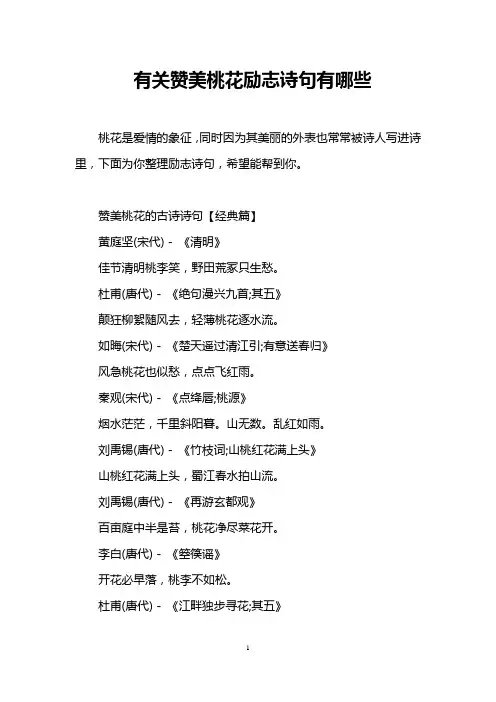 有关赞美桃花励志诗句有哪些

桃花是爱情的象征，同时因为其美丽的外表也常常被诗人写进诗里，下面为你整理励志诗句，希望能帮到你。

赞美桃花的古诗诗句【经典篇】

黄庭坚(宋代) - 《清明》

佳节清明桃李笑，野田荒冢只生愁。

杜甫(唐代) - 《绝句漫兴九首;其五》

颠狂柳絮随风去，轻薄桃花逐水流。

如晦(宋代) - 《楚天遥过清江引;有意送春归》

风急桃花也似愁，点点飞红雨。

秦观(宋代) - 《点绛唇;桃源》

烟水茫茫，千里斜阳暮。山无数。乱红如雨。

刘禹锡(唐代) - 《竹枝词;山桃红花满上头》

山桃红花满上头，蜀江春水拍山流。

刘禹锡(唐代) - 《再游玄都观》

百亩庭中半是苔，桃花净尽菜花开。

李白(唐代) - 《箜篌谣》

开花必早落，桃李不如松。

杜甫(唐代) - 《江畔独步寻花;其五》

1